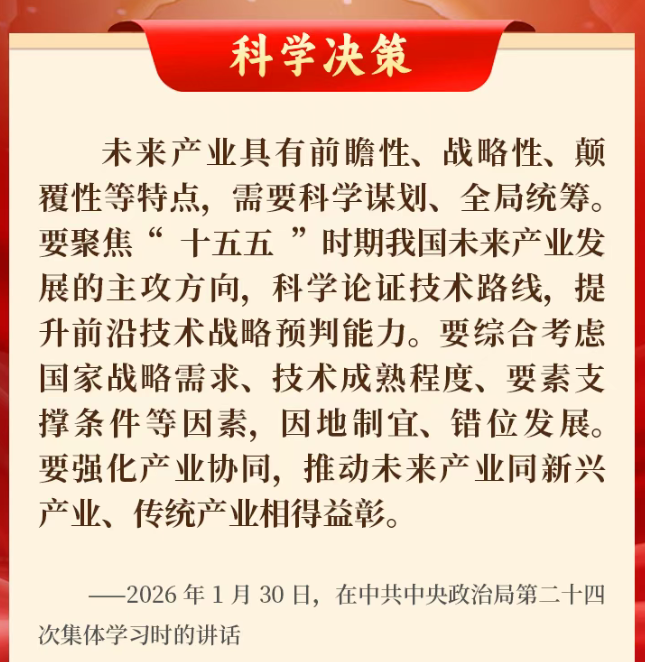 科学决策

未来产业具有前瞻性、战略性、颠覆性等特点，需要科学谋划、全局统筹。要聚焦“十五五”时期我国未来产业发展的主攻方向，科学论证技术路线，提升前沿技术战略预判能力。要综合考虑国家战略需求、技术成熟程度、要素支撑条件等因素，因地制宜、错位发展。要强化产业协同，推动未来产业同新兴产业、传统产业相得益彰。

——2026年1月30日，在中共中央政治局第二十四次集体学习时的讲话